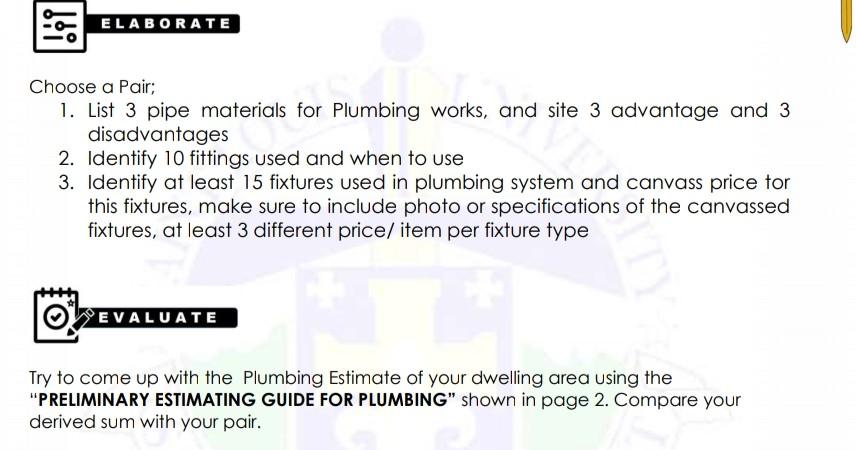 ELABORATE

Choose a Pair;

1. List 3 pipe materials for Plumbing works, and site 3 advantage and 3 disadvantages
2. Identify 10 fittings used and when to use
3. Identify at least 15 fixtures used in plumbing system and canvass price tor this fixtures, make sure to include photo or specifications of the canvassed fixtures, at least 3 different price/ item per fixture type

EVALUATE

Try to come up with the Plumbing Estimate of your dwelling area using the "PRELIMINARY ESTIMATING GUIDE FOR PLUMBING" shown in page 2. Compare your derived sum with your pair.